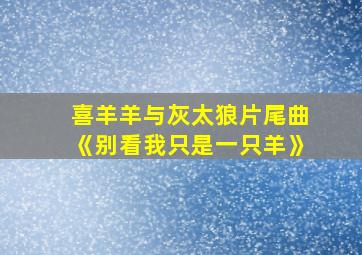 喜羊羊与灰太狼片尾曲
《别看我只是一只羊》